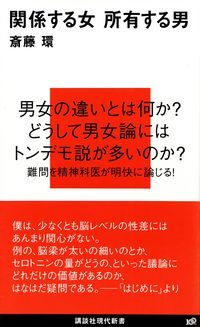 関係する女　所有する男
斎藤　環

男女の違いとは何か?
どうして男女論には
トンデモ説が多いのか?
難問を精神科医が明快に論じる!

僕は、少なくとも脳レベルの性差には
あんまり関心がない。
例の、脳梁が太いの細いのとか、
セロトニンの量がどうの、といった議論に
どれだけの価値があるのか、
はなはだ疑問である。——「はじめに」より

講談社現代新書